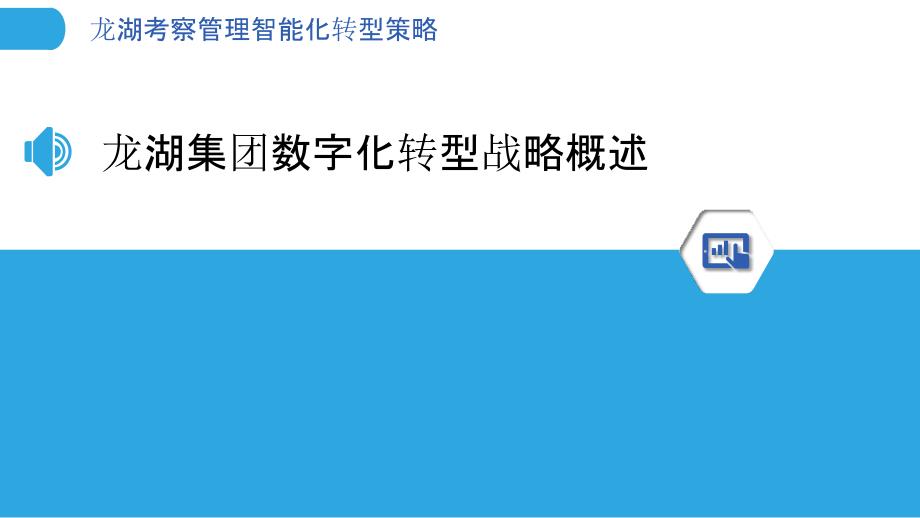 龙湖考察管理智能化转型策略

龙湖集团数字化转型战略概述